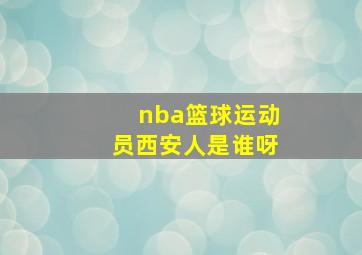 nba篮球运动员西安人是谁呀